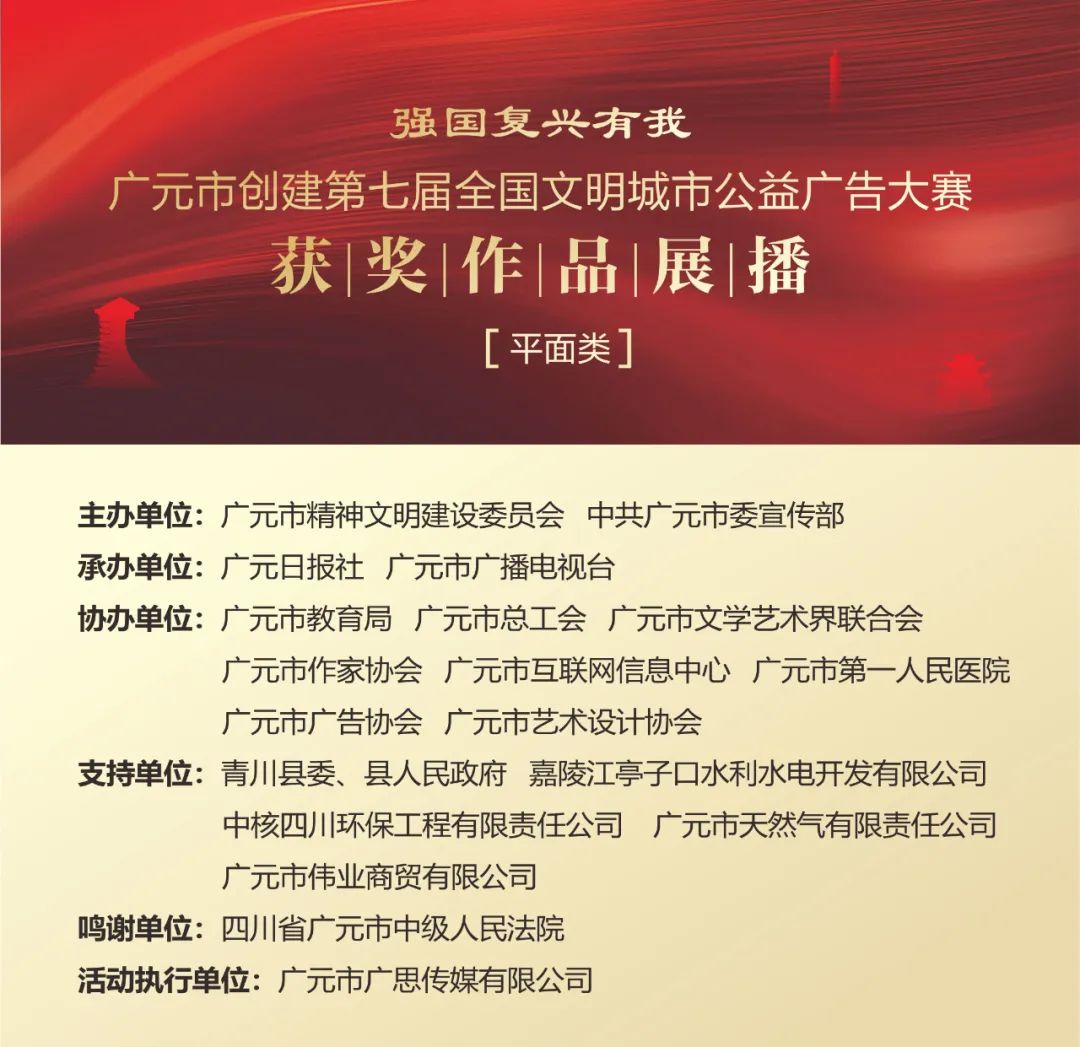 强国复兴有我
广元市创建第七届全国文明城市公益广告大赛
获|奖|作|品|展|播
[平面类]

主办单位：广元市精神文明建设委员会　中共广元市委宣传部
承办单位：广元日报社　广元市广播电视台
协办单位：广元市教育局　广元市总工会　广元市文学艺术界联合会
广元市作家协会　广元市互联网信息中心　广元市第一人民医院
广元市广告协会　广元市艺术设计协会
支持单位：青川县委、县人民政府　嘉陵江亭子口水利水电开发有限公司
中核四川环保工程有限责任公司　广元市天然气有限责任公司
广元市伟业商贸有限公司
鸣谢单位：四川省广元市中级人民法院
活动执行单位：广元市广思传媒有限公司